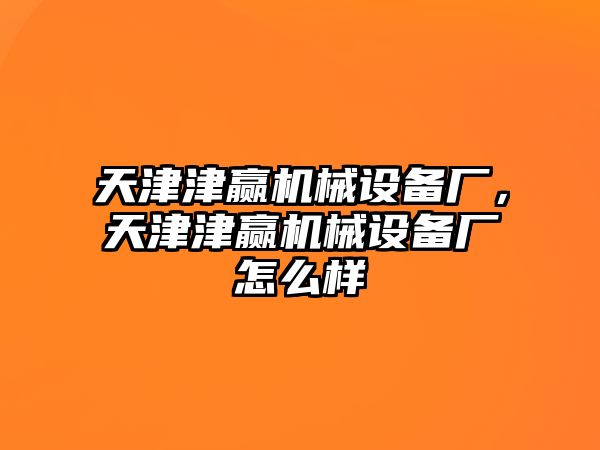 天津津赢机械设备厂，天津津赢机械设备厂怎么样